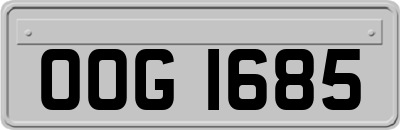 OOG 1685